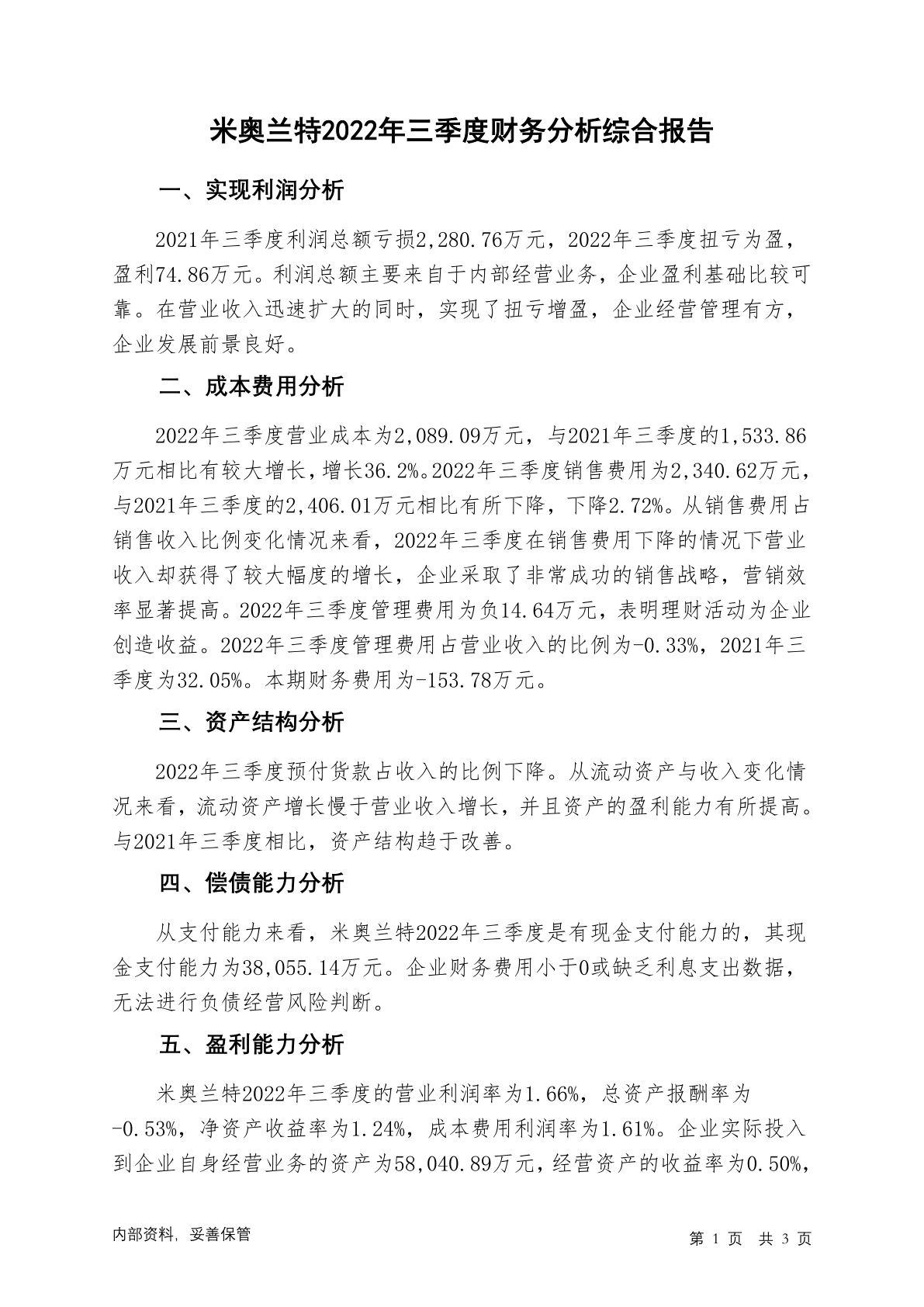 米奥兰特2022年三季度财务分析综合报告

一、实现利润分析

2021年三季度利润总额亏损2,280.76万元，2022年三季度扭亏为盈，盈利74.86万元。利润总额主要来自于内部经营业务，企业盈利基础比较可靠。在营业收入迅速扩大的同时，实现了扭亏增盈，企业经营管理有方，企业发展前景良好。

二、成本费用分析

2022年三季度营业成本为2,089.09万元，与2021年三季度的1,533.86万元相比有较大增长，增长36.2%。2022年三季度销售费用为2,340.62万元，与2021年三季度的2,406.01万元相比有所下降，下降2.72%。从销售费用占销售收入比例变化情况来看，2022年三季度在销售费用下降的情况下营业收入却获得了较大幅度的增长，企业采取了非常成功的销售战略，营销效率显著提高。2022年三季度管理费用为负14.64万元，表明理财活动为企业创造收益。2022年三季度管理费用占营业收入的比例为-0.33%，2021年三季度为32.05%。本期财务费用为-153.78万元。

三、资产结构分析

2022年三季度预付货款占收入的比例下降。从流动资产与收入变化情况来看，流动资产增长慢于营业收入增长，并且资产的盈利能力有所提高。与2021年三季度相比，资产结构趋于改善。

四、偿债能力分析

从支付能力来看，米奥兰特2022年三季度是有现金支付能力的，其现金支付能力为38,055.14万元。企业财务费用小于0或缺乏利息支出数据，无法进行负债经营风险判断。

五、盈利能力分析

米奥兰特2022年三季度的营业利润率为1.66%，总资产报酬率为-0.53%，净资产收益率为1.24%，成本费用利润率为1.61%。企业实际投入到企业自身经营业务的资产为58,040.89万元，经营资产的收益率为0.50%，

内部资料，妥善保管

第 1 页 共 3 页